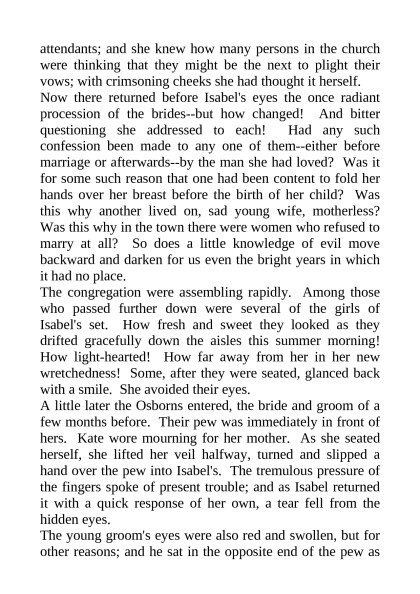 attendants; and she knew how many persons in the church were thinking that they might be the next to plight their vows; with crimsoning cheeks she had thought it herself.

Now there returned before Isabel's eyes the once radiant procession of the brides--but how changed! And bitter questioning she addressed to each! Had any such confession been made to any one of them--either before marriage or afterwards--by the man she had loved? Was it for some such reason that one had been content to fold her hands over her breast before the birth of her child? Was this why another lived on, sad young wife, motherless? Was this why in the town there were women who refused to marry at all? So does a little knowledge of evil move backward and darken for us even the bright years in which it had no place.

The congregation were assembling rapidly. Among those who passed further down were several of the girls of Isabel's set. How fresh and sweet they looked as they drifted gracefully down the aisles this summer morning! How light-hearted! How far away from her in her new wretchedness! Some, after they were seated, glanced back with a smile. She avoided their eyes.

A little later the Osborns entered, the bride and groom of a few months before. Their pew was immediately in front of hers. Kate wore mourning for her mother. As she seated herself, she lifted her veil halfway, turned and slipped a hand over the pew into Isabel's. The tremulous pressure of the fingers spoke of present trouble; and as Isabel returned it with a quick response of her own, a tear fell from the hidden eyes.

The young groom's eyes were also red and swollen, but for other reasons; and he sat in the opposite end of the pew as